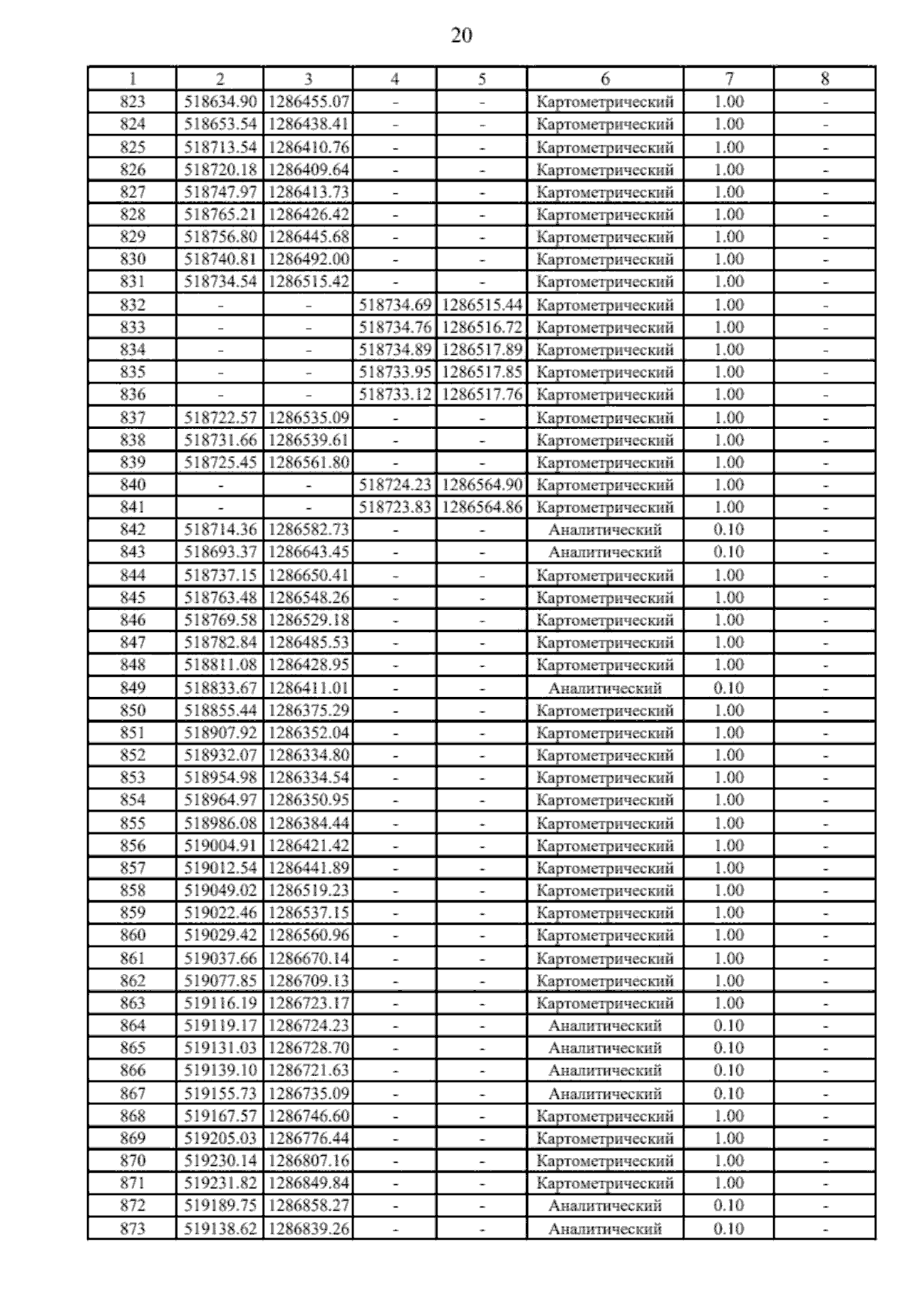 20

| 1 | 2 | 3 | 4 | 5 | 6 | 7 | 8 |
|---|---|---|---|---|---|---|---|
| 823 | 518634.90 | 1286455.07 | - | - | Картометрический | 1.00 | - |
| 824 | 518653.54 | 1286438.41 | - | - | Картометрический | 1.00 | - |
| 825 | 518713.54 | 1286410.76 | - | - | Картометрический | 1.00 | - |
| 826 | 518720.18 | 1286409.64 | - | - | Картометрический | 1.00 | - |
| 827 | 518747.97 | 1286413.73 | - | - | Картометрический | 1.00 | - |
| 828 | 518765.21 | 1286426.42 | - | - | Картометрический | 1.00 | - |
| 829 | 518756.80 | 1286445.68 | - | - | Картометрический | 1.00 | - |
| 830 | 518740.81 | 1286492.00 | - | - | Картометрический | 1.00 | - |
| 831 | 518734.54 | 1286515.42 | - | - | Картометрический | 1.00 | - |
| 832 | - | - | 518734.69 | 1286515.44 | Картометрический | 1.00 | - |
| 833 | - | - | 518734.76 | 1286516.72 | Картометрический | 1.00 | - |
| 834 | - | - | 518734.89 | 1286517.89 | Картометрический | 1.00 | - |
| 835 | - | - | 518733.95 | 1286517.85 | Картометрический | 1.00 | - |
| 836 | - | - | 518733.12 | 1286517.76 | Картометрический | 1.00 | - |
| 837 | 518722.57 | 1286535.09 | - | - | Картометрический | 1.00 | - |
| 838 | 518731.66 | 1286539.61 | - | - | Картометрический | 1.00 | - |
| 839 | 518725.45 | 1286561.80 | - | - | Картометрический | 1.00 | - |
| 840 | - | - | 518724.23 | 1286564.90 | Картометрический | 1.00 | - |
| 841 | - | - | 518723.83 | 1286564.86 | Картометрический | 1.00 | - |
| 842 | 518714.36 | 1286582.73 | - | - | Аналитический | 0.10 | - |
| 843 | 518693.37 | 1286643.45 | - | - | Аналитический | 0.10 | - |
| 844 | 518737.15 | 1286650.41 | - | - | Картометрический | 1.00 | - |
| 845 | 518763.48 | 1286548.26 | - | - | Картометрический | 1.00 | - |
| 846 | 518769.58 | 1286529.18 | - | - | Картометрический | 1.00 | - |
| 847 | 518782.84 | 1286485.53 | - | - | Картометрический | 1.00 | - |
| 848 | 518811.08 | 1286428.95 | - | - | Картометрический | 1.00 | - |
| 849 | 518833.67 | 1286411.01 | - | - | Аналитический | 0.10 | - |
| 850 | 518855.44 | 1286375.29 | - | - | Картометрический | 1.00 | - |
| 851 | 518907.92 | 1286352.04 | - | - | Картометрический | 1.00 | - |
| 852 | 518932.07 | 1286334.80 | - | - | Картометрический | 1.00 | - |
| 853 | 518954.98 | 1286334.54 | - | - | Картометрический | 1.00 | - |
| 854 | 518964.97 | 1286350.95 | - | - | Картометрический | 1.00 | - |
| 855 | 518986.08 | 1286384.44 | - | - | Картометрический | 1.00 | - |
| 856 | 519004.91 | 1286421.42 | - | - | Картометрический | 1.00 | - |
| 857 | 519012.54 | 1286441.89 | - | - | Картометрический | 1.00 | - |
| 858 | 519049.02 | 1286519.23 | - | - | Картометрический | 1.00 | - |
| 859 | 519022.46 | 1286537.15 | - | - | Картометрический | 1.00 | - |
| 860 | 519029.42 | 1286560.96 | - | - | Картометрический | 1.00 | - |
| 861 | 519037.66 | 1286670.14 | - | - | Картометрический | 1.00 | - |
| 862 | 519077.85 | 1286709.13 | - | - | Картометрический | 1.00 | - |
| 863 | 519116.19 | 1286723.17 | - | - | Картометрический | 1.00 | - |
| 864 | 519119.17 | 1286724.23 | - | - | Аналитический | 0.10 | - |
| 865 | 519131.03 | 1286728.70 | - | - | Аналитический | 0.10 | - |
| 866 | 519139.10 | 1286721.63 | - | - | Аналитический | 0.10 | - |
| 867 | 519155.73 | 1286735.09 | - | - | Аналитический | 0.10 | - |
| 868 | 519167.57 | 1286746.60 | - | - | Картометрический | 1.00 | - |
| 869 | 519205.03 | 1286776.44 | - | - | Картометрический | 1.00 | - |
| 870 | 519230.14 | 1286807.16 | - | - | Картометрический | 1.00 | - |
| 871 | 519231.82 | 1286849.84 | - | - | Картометрический | 1.00 | - |
| 872 | 519189.75 | 1286858.27 | - | - | Аналитический | 0.10 | - |
| 873 | 519138.62 | 1286839.26 | - | - | Аналитический | 0.10 | - |